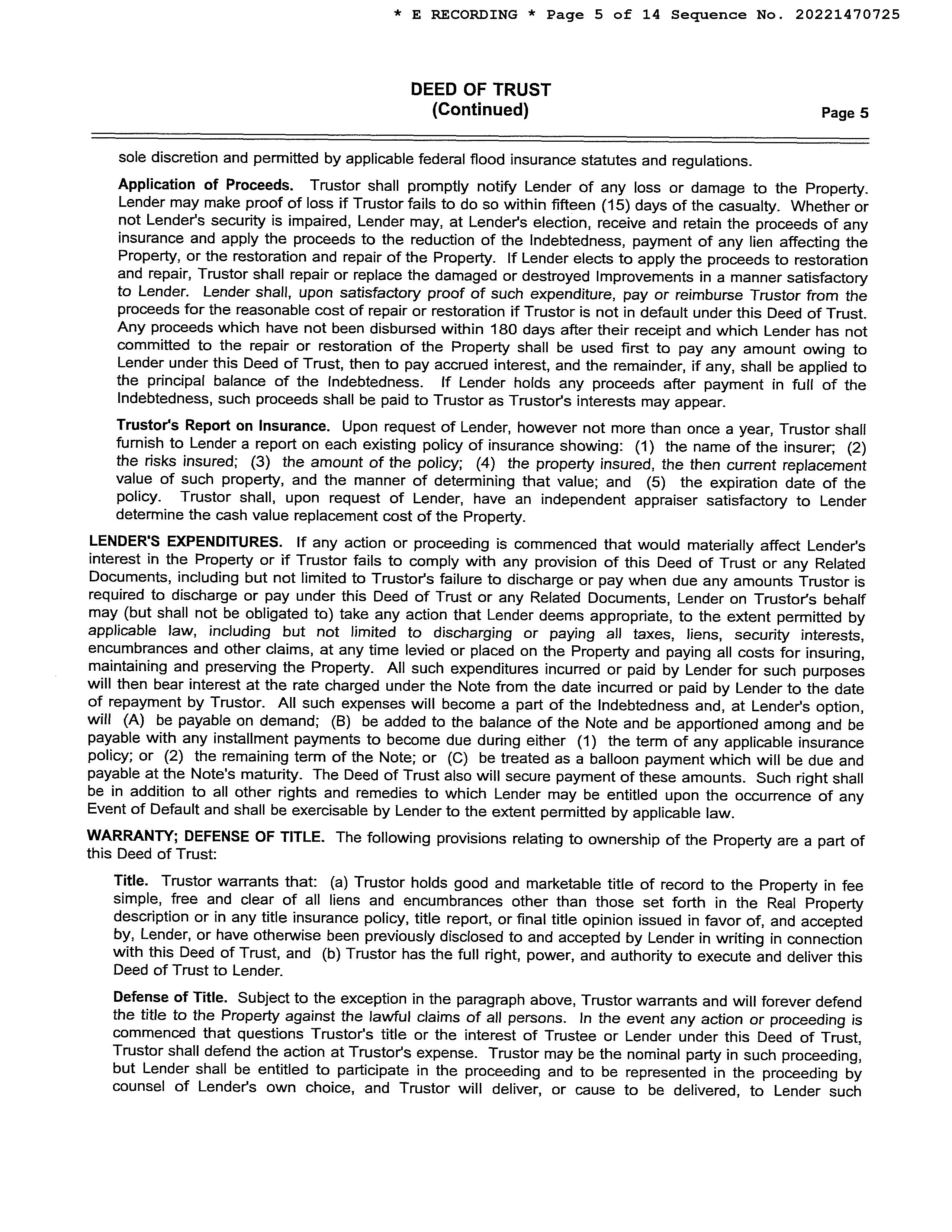 * E RECORDING * Page 5 of 14 Sequence No. 20221470725

DEED OF TRUST
(Continued)
Page 5

sole discretion and permitted by applicable federal flood insurance statutes and regulations.

Application of Proceeds. Trustor shall promptly notify Lender of any loss or damage to the Property. Lender may make proof of loss if Trustor fails to do so within fifteen (15) days of the casualty. Whether or not Lender's security is impaired, Lender may, at Lender's election, receive and retain the proceeds of any insurance and apply the proceeds to the reduction of the Indebtedness, payment of any lien affecting the Property, or the restoration and repair of the Property. If Lender elects to apply the proceeds to restoration and repair, Trustor shall repair or replace the damaged or destroyed Improvements in a manner satisfactory to Lender. Lender shall, upon satisfactory proof of such expenditure, pay or reimburse Trustor from the proceeds for the reasonable cost of repair or restoration if Trustor is not in default under this Deed of Trust. Any proceeds which have not been disbursed within 180 days after their receipt and which Lender has not committed to the repair or restoration of the Property shall be used first to pay any amount owing to Lender under this Deed of Trust, then to pay accrued interest, and the remainder, if any, shall be applied to the principal balance of the Indebtedness. If Lender holds any proceeds after payment in full of the Indebtedness, such proceeds shall be paid to Trustor as Trustor's interests may appear.

Trustor's Report on Insurance. Upon request of Lender, however not more than once a year, Trustor shall furnish to Lender a report on each existing policy of insurance showing: (1) the name of the insurer; (2) the risks insured; (3) the amount of the policy; (4) the property insured, the then current replacement value of such property, and the manner of determining that value; and (5) the expiration date of the policy. Trustor shall, upon request of Lender, have an independent appraiser satisfactory to Lender determine the cash value replacement cost of the Property.

LENDER'S EXPENDITURES. If any action or proceeding is commenced that would materially affect Lender's interest in the Property or if Trustor fails to comply with any provision of this Deed of Trust or any Related Documents, including but not limited to Trustor's failure to discharge or pay when due any amounts Trustor is required to discharge or pay under this Deed of Trust or any Related Documents, Lender on Trustor's behalf may (but shall not be obligated to) take any action that Lender deems appropriate, to the extent permitted by applicable law, including but not limited to discharging or paying all taxes, liens, security interests, encumbrances and other claims, at any time levied or placed on the Property and paying all costs for insuring, maintaining and preserving the Property. All such expenditures incurred or paid by Lender for such purposes will then bear interest at the rate charged under the Note from the date incurred or paid by Lender to the date of repayment by Trustor. All such expenses will become a part of the Indebtedness and, at Lender's option, will (A) be payable on demand; (B) be added to the balance of the Note and be apportioned among and be payable with any installment payments to become due during either (1) the term of any applicable insurance policy; or (2) the remaining term of the Note; or (C) be treated as a balloon payment which will be due and payable at the Note's maturity. The Deed of Trust also will secure payment of these amounts. Such right shall be in addition to all other rights and remedies to which Lender may be entitled upon the occurrence of any Event of Default and shall be exercisable by Lender to the extent permitted by applicable law.

WARRANTY; DEFENSE OF TITLE. The following provisions relating to ownership of the Property are a part of this Deed of Trust:

Title. Trustor warrants that: (a) Trustor holds good and marketable title of record to the Property in fee simple, free and clear of all liens and encumbrances other than those set forth in the Real Property description or in any title insurance policy, title report, or final title opinion issued in favor of, and accepted by, Lender, or have otherwise been previously disclosed to and accepted by Lender in writing in connection with this Deed of Trust, and (b) Trustor has the full right, power, and authority to execute and deliver this Deed of Trust to Lender.

Defense of Title. Subject to the exception in the paragraph above, Trustor warrants and will forever defend the title to the Property against the lawful claims of all persons. In the event any action or proceeding is commenced that questions Trustor's title or the interest of Trustee or Lender under this Deed of Trust, Trustor shall defend the action at Trustor's expense. Trustor may be the nominal party in such proceeding, but Lender shall be entitled to participate in the proceeding and to be represented in the proceeding by counsel of Lender's own choice, and Trustor will deliver, or cause to be delivered, to Lender such